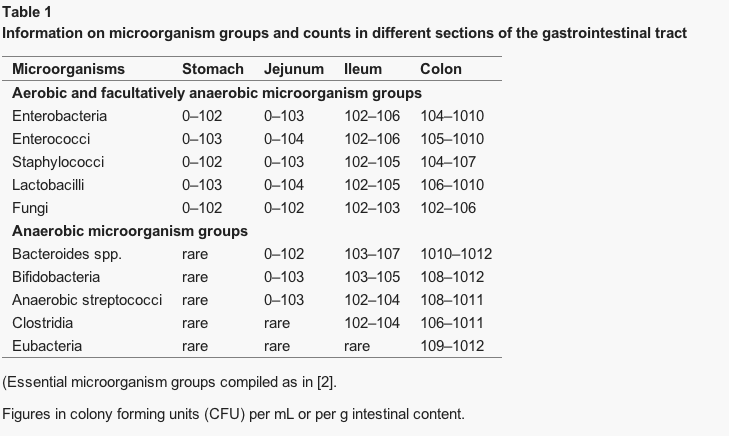 **Table 1**
**Information on microorganism groups and counts in different sections of the gastrointestinal tract**

| Microorganisms | Stomach | Jejunum | Ileum | Colon |
|---|---|---|---|---|
| **Aerobic and facultatively anaerobic microorganism groups** | | | | |
| Enterobacteria | 0–102 | 0–103 | 102–106 | 104–1010 |
| Enterococci | 0–103 | 0–104 | 102–106 | 105–1010 |
| Staphylococci | 0–102 | 0–103 | 102–105 | 104–107 |
| Lactobacilli | 0–103 | 0–104 | 102–105 | 106–1010 |
| Fungi | 0–102 | 0–102 | 102–103 | 102–106 |
| **Anaerobic microorganism groups** | | | | |
| Bacteroides spp. | rare | 0–102 | 103–107 | 1010–1012 |
| Bifidobacteria | rare | 0–103 | 103–105 | 108–1012 |
| Anaerobic streptococci | rare | 0–103 | 102–104 | 108–1011 |
| Clostridia | rare | rare | 102–104 | 106–1011 |
| Eubacteria | rare | rare | rare | 109–1012 |

(Essential microorganism groups compiled as in [2].

Figures in colony forming units (CFU) per mL or per g intestinal content.